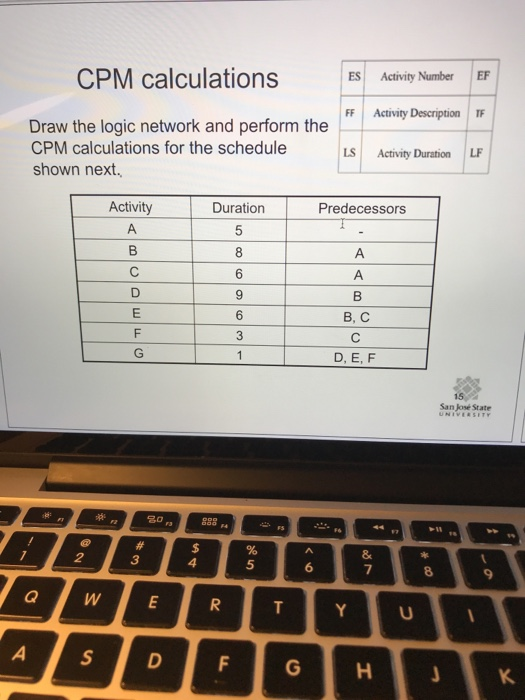 CPM calculations

| ES | Activity Number | EF |
|---|---|---|
| FF | Activity Description | TF |
| LS | Activity Duration | LF |

Draw the logic network and perform the CPM calculations for the schedule shown next.

| Activity | Duration | Predecessors |
|---|---|---|
| A | 5 | - |
| B | 8 | A |
| C | 6 | A |
| D | 9 | B |
| E | 6 | B, C |
| F | 3 | C |
| G | 1 | D, E, F |

15

San José State UNIVERSITY

F1 F2 F3 F4 F5 F6 F7 F8 F9

! 1 @ 2 # 3 $ 4 % 5 ^ 6 & 7 * 8 ( 9

Q W E R T Y U I

A S D F G H J K